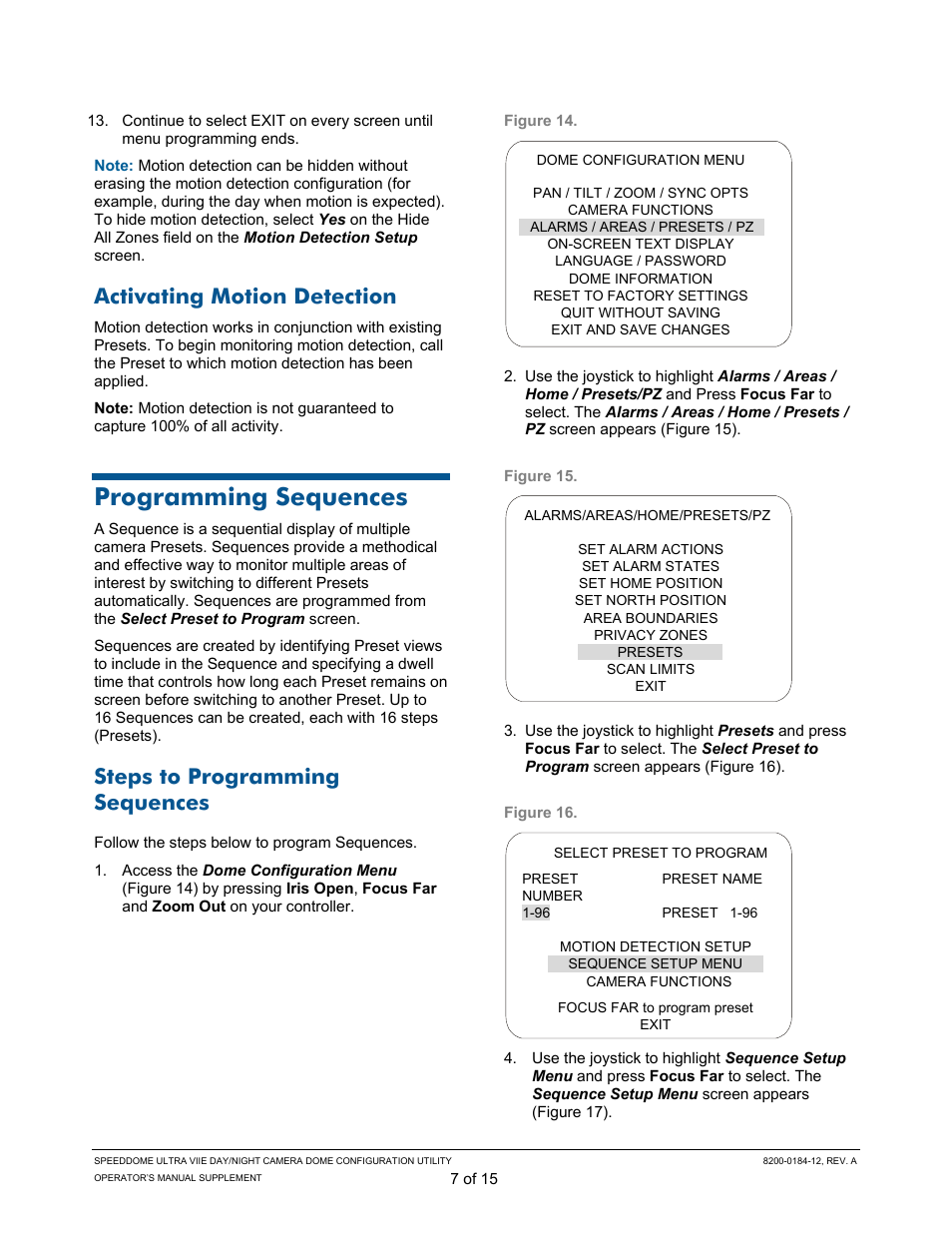 13. Continue to select EXIT on every screen until menu programming ends.

Note: Motion detection can be hidden without erasing the motion detection configuration (for example, during the day when motion is expected). To hide motion detection, select Yes on the Hide All Zones field on the Motion Detection Setup screen.

Activating Motion Detection

Motion detection works in conjunction with existing Presets. To begin monitoring motion detection, call the Preset to which motion detection has been applied.

Note: Motion detection is not guaranteed to capture 100% of all activity.

Programming Sequences

A Sequence is a sequential display of multiple camera Presets. Sequences provide a methodical and effective way to monitor multiple areas of interest by switching to different Presets automatically. Sequences are programmed from the Select Preset to Program screen.

Sequences are created by identifying Preset views to include in the Sequence and specifying a dwell time that controls how long each Preset remains on screen before switching to another Preset. Up to 16 Sequences can be created, each with 16 steps (Presets).

Steps to Programming Sequences

Follow the steps below to program Sequences.

1. Access the Dome Configuration Menu (Figure 14) by pressing Iris Open, Focus Far and Zoom Out on your controller.

Figure 14.

DOME CONFIGURATION MENU

PAN / TILT / ZOOM / SYNC OPTS
CAMERA FUNCTIONS
ALARMS / AREAS / PRESETS / PZ
ON-SCREEN TEXT DISPLAY
LANGUAGE / PASSWORD
DOME INFORMATION
RESET TO FACTORY SETTINGS
QUIT WITHOUT SAVING
EXIT AND SAVE CHANGES

2. Use the joystick to highlight Alarms / Areas / Home / Presets/PZ and Press Focus Far to select. The Alarms / Areas / Home / Presets / PZ screen appears (Figure 15).

Figure 15.

ALARMS/AREAS/HOME/PRESETS/PZ

SET ALARM ACTIONS
SET ALARM STATES
SET HOME POSITION
SET NORTH POSITION
AREA BOUNDARIES
PRIVACY ZONES
PRESETS
SCAN LIMITS
EXIT

3. Use the joystick to highlight Presets and press Focus Far to select. The Select Preset to Program screen appears (Figure 16).

Figure 16.

SELECT PRESET TO PROGRAM

PRESET NUMBER 1-96 PRESET NAME PRESET 1-96

MOTION DETECTION SETUP
SEQUENCE SETUP MENU
CAMERA FUNCTIONS

FOCUS FAR to program preset
EXIT

4. Use the joystick to highlight Sequence Setup Menu and press Focus Far to select. The Sequence Setup Menu screen appears (Figure 17).

SPEEDDOME ULTRA VIIE DAY/NIGHT CAMERA DOME CONFIGURATION UTILITY
OPERATOR'S MANUAL SUPPLEMENT
7 of 15
8200-0184-12, REV. A